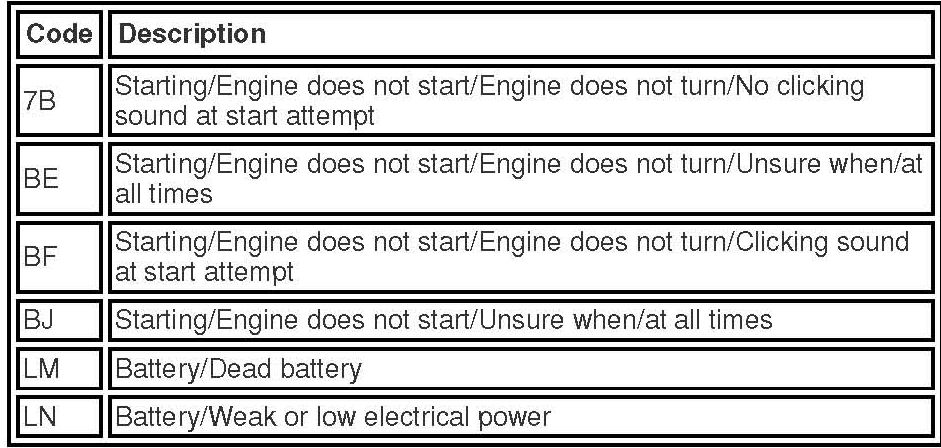 | Code | Description |
|---|---|
| 7B | Starting/Engine does not start/Engine does not turn/No clicking sound at start attempt |
| BE | Starting/Engine does not start/Engine does not turn/Unsure when/at all times |
| BF | Starting/Engine does not start/Engine does not turn/Clicking sound at start attempt |
| BJ | Starting/Engine does not start/Unsure when/at all times |
| LM | Battery/Dead battery |
| LN | Battery/Weak or low electrical power |